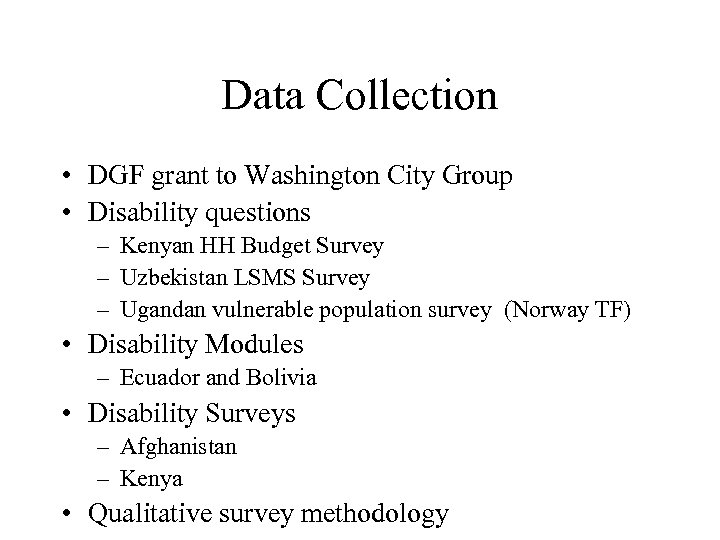 Data Collection

• DGF grant to Washington City Group
• Disability questions
– Kenyan HH Budget Survey
– Uzbekistan LSMS Survey
– Ugandan vulnerable population survey (Norway TF)
• Disability Modules
– Ecuador and Bolivia
• Disability Surveys
– Afghanistan
– Kenya
• Qualitative survey methodology